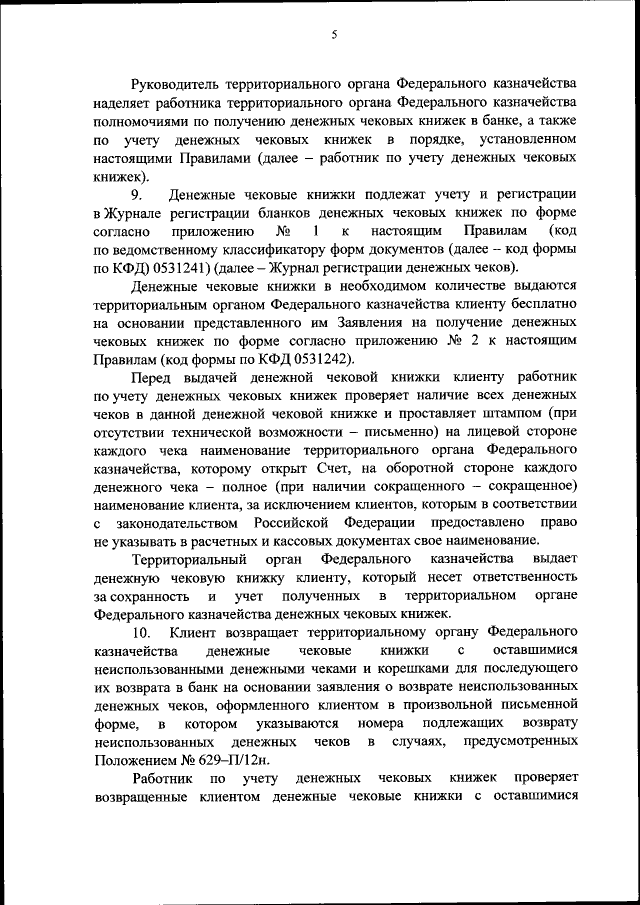 5

Руководитель территориального органа Федерального казначейства наделяет работника территориального органа Федерального казначейства полномочиями по получению денежных чековых книжек в банке, а также по учету денежных чековых книжек в порядке, установленном настоящими Правилами (далее – работник по учету денежных чековых книжек).

9. Денежные чековые книжки подлежат учету и регистрации в Журнале регистрации бланков денежных чековых книжек по форме согласно приложению № 1 к настоящим Правилам (код по ведомственному классификатору форм документов (далее – код формы по КФД) 0531241) (далее – Журнал регистрации денежных чеков).

Денежные чековые книжки в необходимом количестве выдаются территориальным органом Федерального казначейства клиенту бесплатно на основании представленного им Заявления на получение денежных чековых книжек по форме согласно приложению № 2 к настоящим Правилам (код формы по КФД 0531242).

Перед выдачей денежной чековой книжки клиенту работник по учету денежных чековых книжек проверяет наличие всех денежных чеков в данной денежной чековой книжке и проставляет штампом (при отсутствии технической возможности – письменно) на лицевой стороне каждого чека наименование территориального органа Федерального казначейства, которому открыт Счет, на оборотной стороне каждого денежного чека – полное (при наличии сокращенного – сокращенное) наименование клиента, за исключением клиентов, которым в соответствии с законодательством Российской Федерации предоставлено право не указывать в расчетных и кассовых документах свое наименование.

Территориальный орган Федерального казначейства выдает денежную чековую книжку клиенту, который несет ответственность за сохранность и учет полученных в территориальном органе Федерального казначейства денежных чековых книжек.

10. Клиент возвращает территориальному органу Федерального казначейства денежные чековые книжки с оставшимися неиспользованными денежными чеками и корешками для последующего их возврата в банк на основании заявления о возврате неиспользованных денежных чеков, оформленного клиентом в произвольной письменной форме, в котором указываются номера подлежащих возврату неиспользованных денежных чеков в случаях, предусмотренных Положением № 629–П/12н.

Работник по учету денежных чековых книжек проверяет возвращенные клиентом денежные чековые книжки с оставшимися